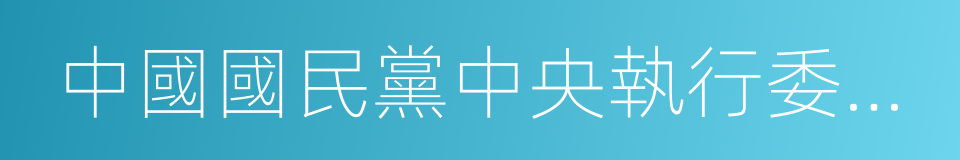 中國國民黨中央執行委...